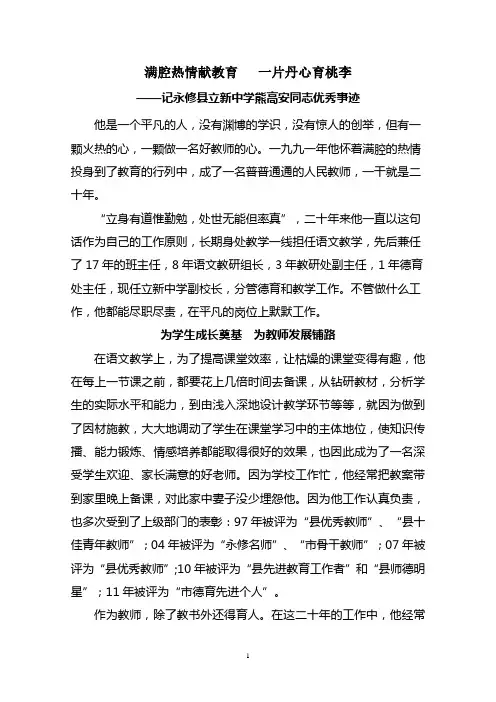 满腔热情献教育　一片丹心育桃李

——记永修县立新中学熊高安同志优秀事迹

他是一个平凡的人，没有渊博的学识，没有惊人的创举，但有一颗火热的心，一颗做一名好教师的心。一九九一年他怀着满腔的热情投身到了教育的行列中，成了一名普普通通的人民教师，一干就是二十年。

“立身有道惟勤勉，处世无能但率真”，二十年来他一直以这句话作为自己的工作原则，长期身处教学一线担任语文教学，先后兼任了17年的班主任，8年语文教研组长，3年教研处副主任，1年德育处主任，现任立新中学副校长，分管德育和教学工作。不管做什么工作，他都能尽职尽责，在平凡的岗位上默默工作。

为学生成长奠基　为教师发展铺路

在语文教学上，为了提高课堂效率，让枯燥的课堂变得有趣，他在每上一节课之前，都要花上几倍时间去备课，从钻研教材，分析学生的实际水平和能力，到由浅入深地设计教学环节等等，就因为做到了因材施教，大大地调动了学生在课堂学习中的主体地位，使知识传播、能力锻炼、情感培养都能取得很好的效果，也因此成为了一名深受学生欢迎、家长满意的好老师。因为学校工作忙，他经常把教案带到家里晚上备课，对此家中妻子没少埋怨他。因为他工作认真负责，也多次受到了上级部门的表彰：97年被评为“县优秀教师”、“县十佳青年教师”；04年被评为“永修名师”、“市骨干教师”；07年被评为“县优秀教师”;10年被评为“县先进教育工作者”和“县师德明星”；11年被评为“市德育先进个人”。

作为教师，除了教书外还得育人。在这二十年的工作中，他经常

1